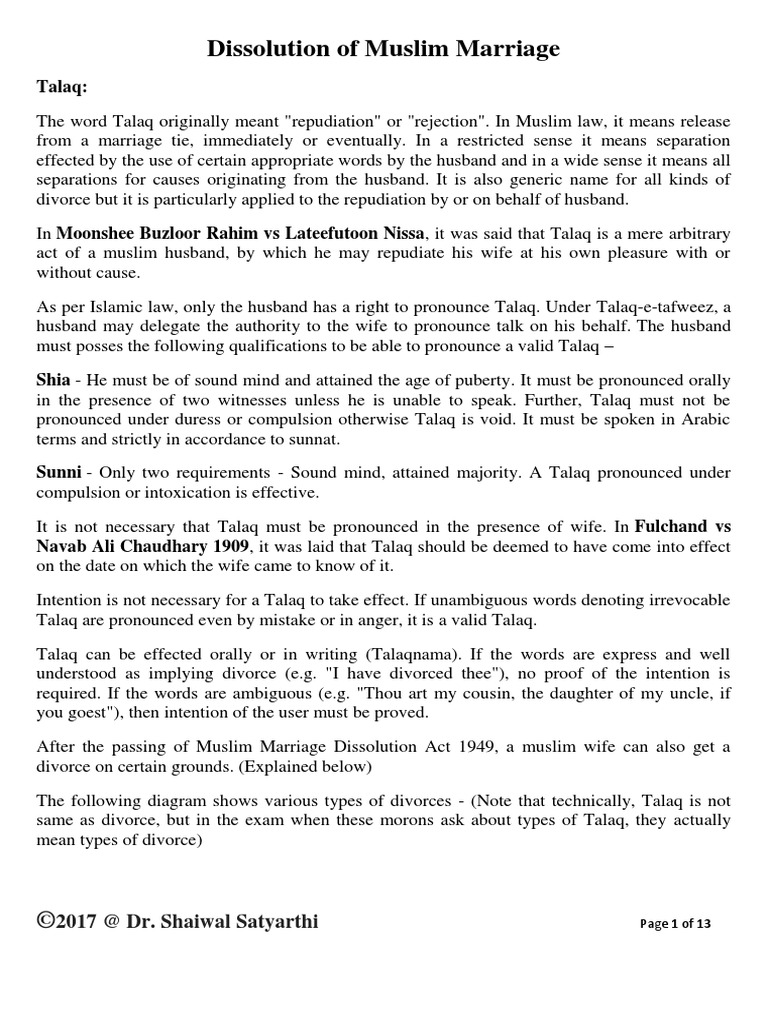 Dissolution of Muslim Marriage

Talaq:

The word Talaq originally meant "repudiation" or "rejection". In Muslim law, it means release from a marriage tie, immediately or eventually. In a restricted sense it means separation effected by the use of certain appropriate words by the husband and in a wide sense it means all separations for causes originating from the husband. It is also generic name for all kinds of divorce but it is particularly applied to the repudiation by or on behalf of husband.

In Moonshee Buzloor Rahim vs Lateefutoon Nissa, it was said that Talaq is a mere arbitrary act of a muslim husband, by which he may repudiate his wife at his own pleasure with or without cause.

As per Islamic law, only the husband has a right to pronounce Talaq. Under Talaq-e-tafweez, a husband may delegate the authority to the wife to pronounce talk on his behalf. The husband must posses the following qualifications to be able to pronounce a valid Talaq –

Shia - He must be of sound mind and attained the age of puberty. It must be pronounced orally in the presence of two witnesses unless he is unable to speak. Further, Talaq must not be pronounced under duress or compulsion otherwise Talaq is void. It must be spoken in Arabic terms and strictly in accordance to sunnat.

Sunni - Only two requirements - Sound mind, attained majority. A Talaq pronounced under compulsion or intoxication is effective.

It is not necessary that Talaq must be pronounced in the presence of wife. In Fulchand vs Navab Ali Chaudhary 1909, it was laid that Talaq should be deemed to have come into effect on the date on which the wife came to know of it.

Intention is not necessary for a Talaq to take effect. If unambiguous words denoting irrevocable Talaq are pronounced even by mistake or in anger, it is a valid Talaq.

Talaq can be effected orally or in writing (Talaqnama). If the words are express and well understood as implying divorce (e.g. "I have divorced thee"), no proof of the intention is required. If the words are ambiguous (e.g. "Thou art my cousin, the daughter of my uncle, if you goest"), then intention of the user must be proved.

After the passing of Muslim Marriage Dissolution Act 1949, a muslim wife can also get a divorce on certain grounds. (Explained below)

The following diagram shows various types of divorces - (Note that technically, Talaq is not same as divorce, but in the exam when these morons ask about types of Talaq, they actually mean types of divorce)

©2017 @ Dr. Shaiwal Satyarthi

Page 1 of 13